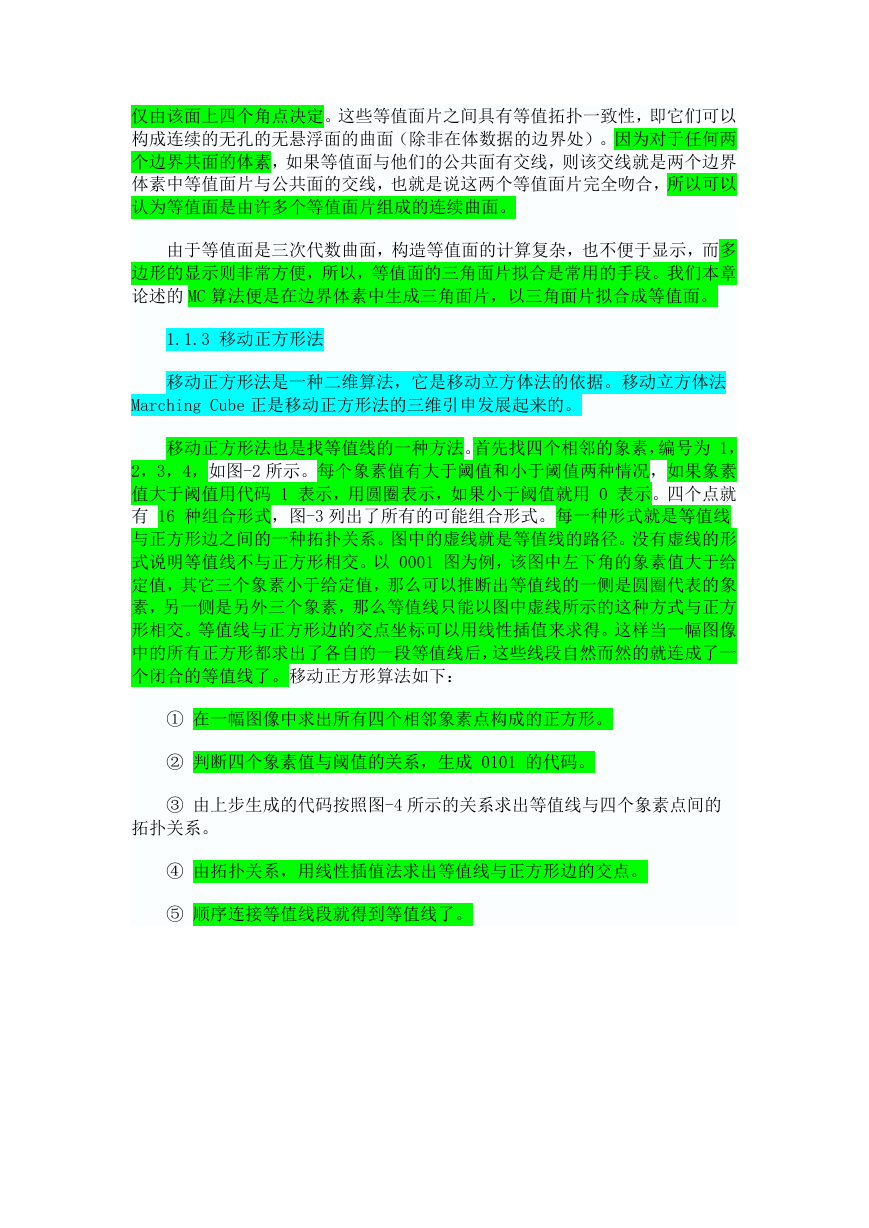 仅由该面上四个角点决定。这些等值面片之间具有等值拓扑一致性，即它们可以构成连续的无孔的无悬浮面的曲面（除非在体数据的边界处）。因为对于任何两个边界共面的体素，如果等值面与他们的公共面有交线，则该交线就是两个边界体素中等值面片与公共面的交线，也就是说这两个等值面片完全吻合，所以可以认为等值面是由许多个等值面片组成的连续曲面。

由于等值面是三次代数曲面，构造等值面的计算复杂，也不便于显示，而多边形的显示则非常方便，所以，等值面的三角面片拟合是常用的手段。我们本章论述的 MC 算法便是在边界体素中生成三角面片，以三角面片拟合成等值面。

1.1.3 移动正方形法

移动正方形法是一种二维算法，它是移动立方体法的依据。移动立方体法 Marching Cube 正是移动正方形法的三维引申发展起来的。

移动正方形法也是找等值线的一种方法。首先找四个相邻的象素，编号为 1，2，3，4，如图-2 所示。每个象素值有大于阈值和小于阈值两种情况，如果象素值大于阈值用代码 1 表示，用圆圈表示，如果小于阈值就用 0 表示。四个点就有 16 种组合形式，图-3 列出了所有的可能组合形式。每一种形式就是等值线与正方形边之间的一种拓扑关系。图中的虚线就是等值线的路径。没有虚线的形式说明等值线不与正方形相交。以 0001 图为例，该图中左下角的象素值大于给定值，其它三个象素小于给定值，那么可以推断出等值线的一侧是圆圈代表的象素，另一侧是另外三个象素，那么等值线只能以图中虚线所示的这种方式与正方形相交。等值线与正方形边的交点坐标可以用线性插值来求得。这样当一幅图像中的所有正方形都求出了各自的一段等值线后，这些线段自然而然的就连成了一个闭合的等值线了。移动正方形算法如下：

① 在一幅图像中求出所有四个相邻象素点构成的正方形。

② 判断四个象素值与阈值的关系，生成 0101 的代码。

③ 由上步生成的代码按照图-4 所示的关系求出等值线与四个象素点间的拓扑关系。

④ 由拓扑关系，用线性插值法求出等值线与正方形边的交点。

⑤ 顺序连接等值线段就得到等值线了。